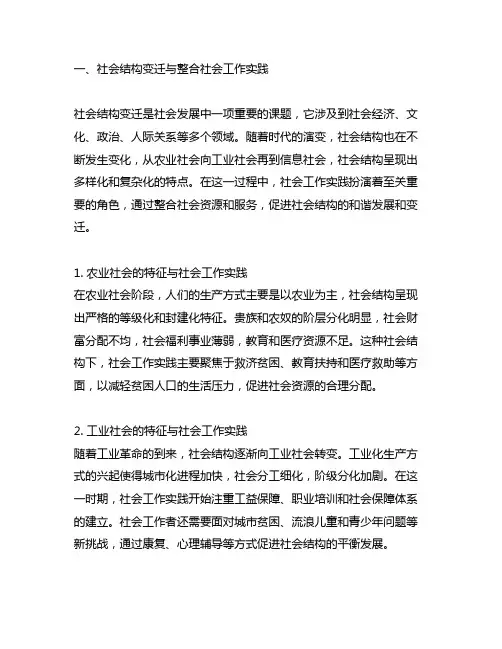 一、社会结构变迁与整合社会工作实践

社会结构变迁是社会发展中一项重要的课题，它涉及到社会经济、文化、政治、人际关系等多个领域。随着时代的演变，社会结构也在不断发生变化，从农业社会向工业社会再到信息社会，社会结构呈现出多样化和复杂化的特点。在这一过程中，社会工作实践扮演着至关重要的角色，通过整合社会资源和服务，促进社会结构的和谐发展和变迁。

1. 农业社会的特征与社会工作实践
在农业社会阶段，人们的生产方式主要是以农业为主，社会结构呈现出严格的等级化和封建化特征。贵族和农奴的阶层分化明显，社会财富分配不均，社会福利事业薄弱，教育和医疗资源不足。这种社会结构下，社会工作实践主要聚焦于救济贫困、教育扶持和医疗救助等方面，以减轻贫困人口的生活压力，促进社会资源的合理分配。

2. 工业社会的特征与社会工作实践
随着工业革命的到来，社会结构逐渐向工业社会转变。工业化生产方式的兴起使得城市化进程加快，社会分工细化，阶级分化加剧。在这一时期，社会工作实践开始注重工益保障、职业培训和社会保障体系的建立。社会工作者还需要面对城市贫困、流浪儿童和青少年问题等新挑战，通过康复、心理辅导等方式促进社会结构的平衡发展。